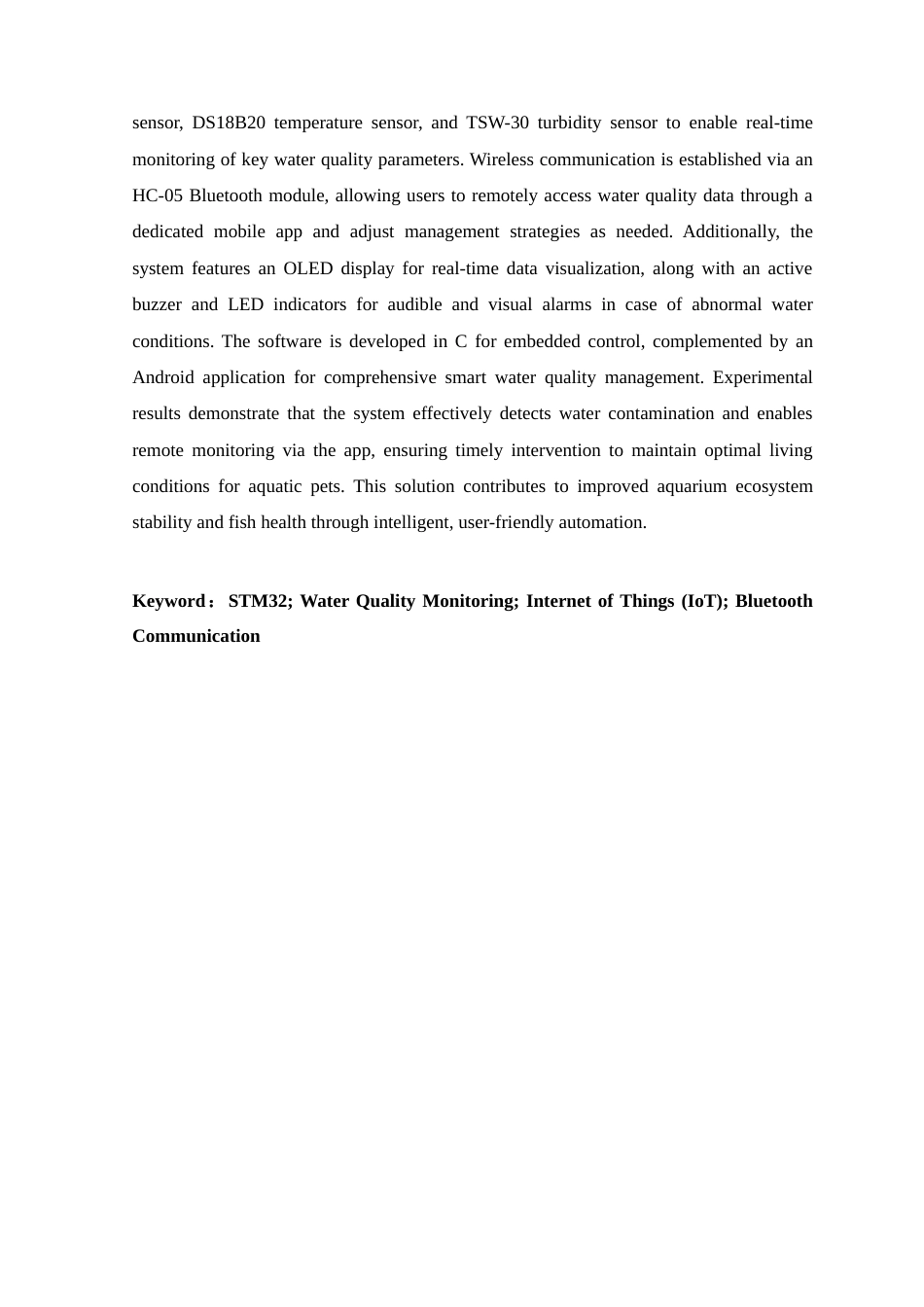 sensor, DS18B20 temperature sensor, and TSW-30 turbidity sensor to enable real-time monitoring of key water quality parameters. Wireless communication is established via an HC-05 Bluetooth module, allowing users to remotely access water quality data through a dedicated mobile app and adjust management strategies as needed. Additionally, the system features an OLED display for real-time data visualization, along with an active buzzer and LED indicators for audible and visual alarms in case of abnormal water conditions. The software is developed in C for embedded control, complemented by an Android application for comprehensive smart water quality management. Experimental results demonstrate that the system effectively detects water contamination and enables remote monitoring via the app, ensuring timely intervention to maintain optimal living conditions for aquatic pets. This solution contributes to improved aquarium ecosystem stability and fish health through intelligent, user-friendly automation.

Keyword： STM32; Water Quality Monitoring; Internet of Things (IoT); Bluetooth Communication